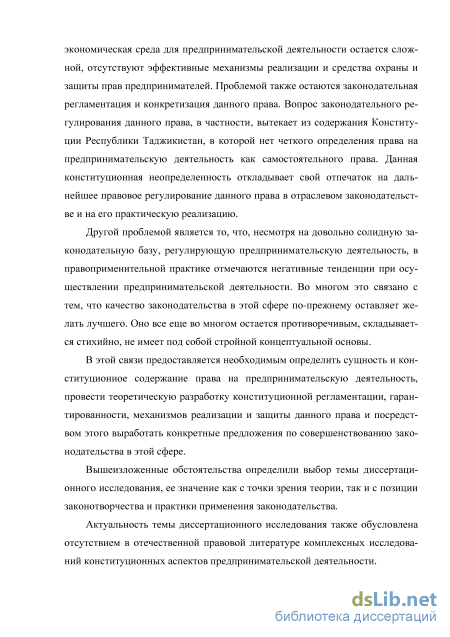 экономическая среда для предпринимательской деятельности остается сложной, отсутствуют эффективные механизмы реализации и средства охраны и защиты прав предпринимателей. Проблемой также остаются законодательная регламентация и конкретизация данного права. Вопрос законодательного регулирования данного права, в частности, вытекает из содержания Конституции Республики Таджикистан, в которой нет четкого определения права на предпринимательскую деятельность как самостоятельного права. Данная конституционная неопределенность откладывает свой отпечаток на дальнейшее правовое регулирование данного права в отраслевом законодательстве и на его практическую реализацию.

Другой проблемой является то, что, несмотря на довольно солидную законодательную базу, регулирующую предпринимательскую деятельность, в правоприменительной практике отмечаются негативные тенденции при осуществлении предпринимательской деятельности. Во многом это связано с тем, что качество законодательства в этой сфере по-прежнему оставляет желать лучшего. Оно все еще во многом остается противоречивым, складывается стихийно, не имеет под собой стройной концептуальной основы.

В этой связи предоставляется необходимым определить сущность и конституционное содержание права на предпринимательскую деятельность, провести теоретическую разработку конституционной регламентации, гарантированности, механизмов реализации и защиты данного права и посредством этого выработать конкретные предложения по совершенствованию законодательства в этой сфере.

Вышеизложенные обстоятельства определили выбор темы диссертационного исследования, ее значение как с точки зрения теории, так и с позиции законотворчества и практики применения законодательства.

Актуальность темы диссертационного исследования также обусловлена отсутствием в отечественной правовой литературе комплексных исследований конституционных аспектов предпринимательской деятельности.

dsLib.net
библиотека диссертаций